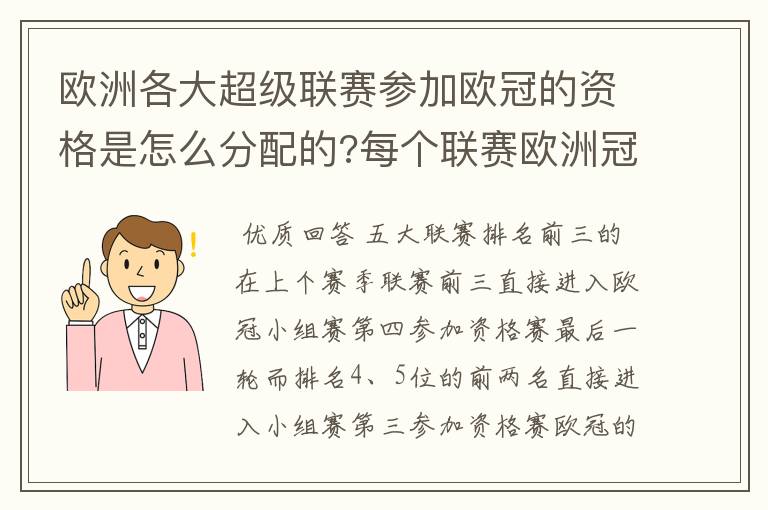 欧洲各大超级联赛参加欧冠的资格是怎么分配的?每个联赛欧洲冠

优质回答 五大联赛排名前三的在上个赛季联赛前三直接进入欧冠小组赛第四参加资格赛最后一轮而排名4、5位的前两名直接进入小组赛第三参加资格赛欧冠的